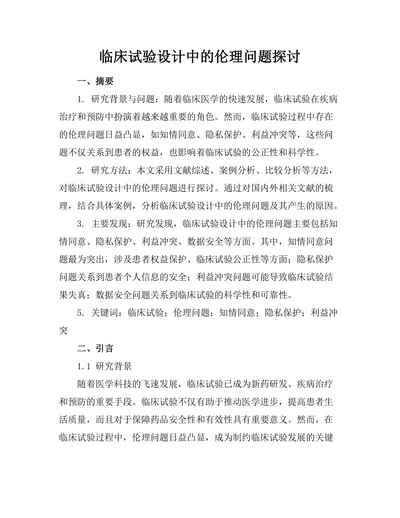 临床试验设计中的伦理问题探讨

一、摘要

1. 研究背景与问题：随着临床医学的快速发展，临床试验在疾病治疗和预防中扮演着越来越重要的角色。然而，临床试验过程中存在的伦理问题日益凸显，如知情同意、隐私保护、利益冲突等，这些问题不仅关系到患者的权益，也影响着临床试验的公正性和科学性。

2. 研究方法：本文采用文献综述、案例分析、比较分析等方法，对临床试验设计中的伦理问题进行探讨。通过对国内外相关文献的梳理，结合具体案例，分析临床试验设计中的伦理问题及其产生的原因。

3. 主要发现：研究发现，临床试验设计中的伦理问题主要包括知情同意、隐私保护、利益冲突、数据安全等方面。其中，知情同意问题最为突出，涉及患者权益保护、临床试验公正性等方面；隐私保护问题关系到患者个人信息的安全；利益冲突问题可能导致临床试验结果失真；数据安全问题关系到临床试验的科学性和可靠性。

5. 关键词：临床试验；伦理问题；知情同意；隐私保护；利益冲突

二、引言

1.1 研究背景

随着医学科技的飞速发展，临床试验已成为新药研发、疾病治疗和预防的重要手段。临床试验不仅有助于推动医学进步，提高患者生活质量，而且对于保障药品安全性和有效性具有重要意义。然而，在临床试验过程中，伦理问题日益凸显，成为制约临床试验发展的关键